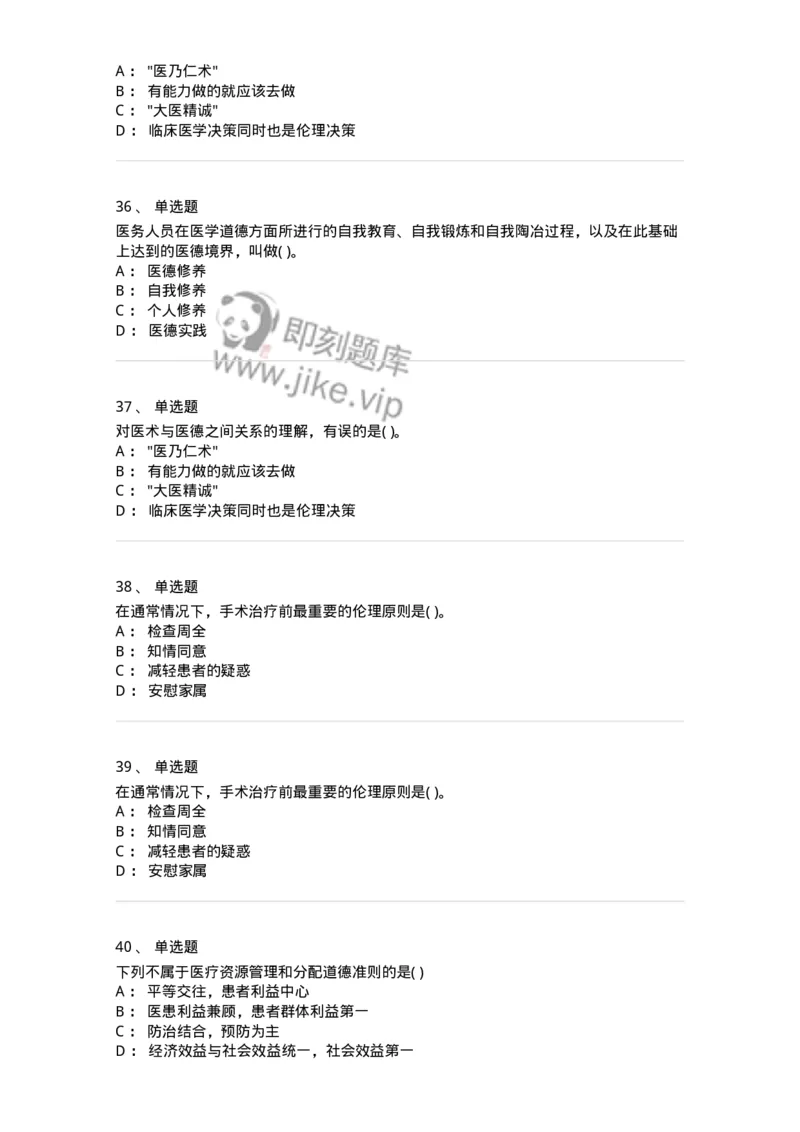 A： "医乃仁术"
B： 有能力做的就应该去做
C： "大医精诚"
D： 临床医学决策同时也是伦理决策

36、 单选题
医务人员在医学道德方面所进行的自我教育、自我锻炼和自我陶冶过程，以及在此基础上达到的医德境界，叫做( )。
A： 医德修养
B： 自我修养
C： 个人修养
D： 医德实践

即刻题库
www.jike.vip

37、 单选题
对医术与医德之间关系的理解，有误的是( )。
A： "医乃仁术"
B： 有能力做的就应该去做
C： "大医精诚"
D： 临床医学决策同时也是伦理决策

38、 单选题
在通常情况下，手术治疗前最重要的伦理原则是( )。
A： 检查周全
B： 知情同意
C： 减轻患者的疑惑
D： 安慰家属

39、 单选题
在通常情况下，手术治疗前最重要的伦理原则是( )。
A： 检查周全
B： 知情同意
C： 减轻患者的疑惑
D： 安慰家属

40、 单选题
下列不属于医疗资源管理和分配道德准则的是( )
A： 平等交往，患者利益中心
B： 医患利益兼顾，患者群体利益第一
C： 防治结合，预防为主
D： 经济效益与社会效益统一，社会效益第一